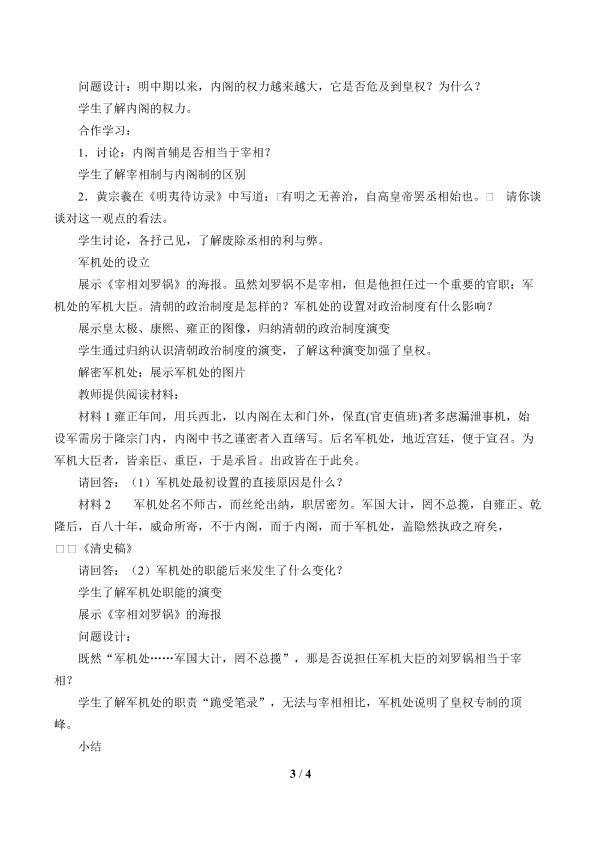 问题设计：明中期以来，内阁的权力越来越大，它是否危及到皇权？为什么？

学生了解内阁的权力。

合作学习：

1．讨论：内阁首辅是否相当于宰相？

学生了解宰相制与内阁制的区别

2．黄宗羲在《明夷待访录》中写道：□有明之无善治，自高皇帝罢丞相始也。□ 请你谈谈对这一观点的看法。

学生讨论，各抒己见，了解废除丞相的利与弊。

军机处的设立

展示《宰相刘罗锅》的海报。虽然刘罗锅不是宰相，但是他担任过一个重要的官职：军机处的军机大臣。清朝的政治制度是怎样的？军机处的设置对政治制度有什么影响？

展示皇太极、康熙、雍正的图像，归纳清朝的政治制度演变

学生通过归纳认识清朝政治制度的演变，了解这种演变加强了皇权。

解密军机处：展示军机处的图片

教师提供阅读材料：

材料 1 雍正年间，用兵西北，以内阁在太和门外，保直(官吏值班)者多虑漏泄事机，始设军需房于隆宗门内，内阁中书之谨密者入直缮写。后名军机处，地近宫廷，便于宣召。为军机大臣者，皆亲臣、重臣，于是承旨。出政皆在于此矣。

请回答：（1）军机处最初设置的直接原因是什么？

材料 2　　军机处名不师古，而丝纶出纳，职居密勿。军国大计，罔不总揽，自雍正、乾隆后，百八十年，威命所寄，不于内阁，而于内阁，而于军机处，盖隐然执政之府矣，□□《清史稿》

请回答：（2）军机处的职能后来发生了什么变化？

学生了解军机处职能的演变

展示《宰相刘罗锅》的海报

问题设计：

既然“军机处……军国大计，罔不总揽”，那是否说担任军机大臣的刘罗锅相当于宰相？

学生了解军机处的职责“跪受笔录”，无法与宰相相比，军机处说明了皇权专制的顶峰。

小结

3 / 4